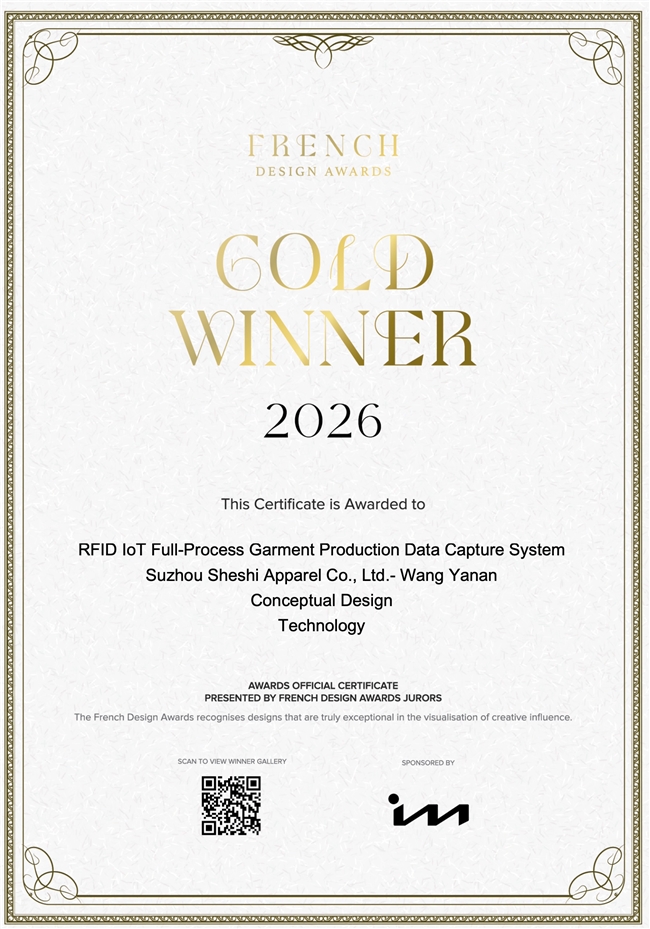 FRENCH
DESIGN AWARDS

GOLD
WINNER

2026

This Certificate is Awarded to

RFID IoT Full-Process Garment Production Data Capture System
Suzhou Sheshi Apparel Co., Ltd.- Wang Yanan
Conceptual Design
Technology

AWARDS OFFICIAL CERTIFICATE
PRESENTED BY FRENCH DESIGN AWARDS JURORS

The French Design Awards recognises designs that are truly exceptional in the visualisation of creative influence.

SCAN TO VIEW WINNER GALLERY

SPONSORED BY